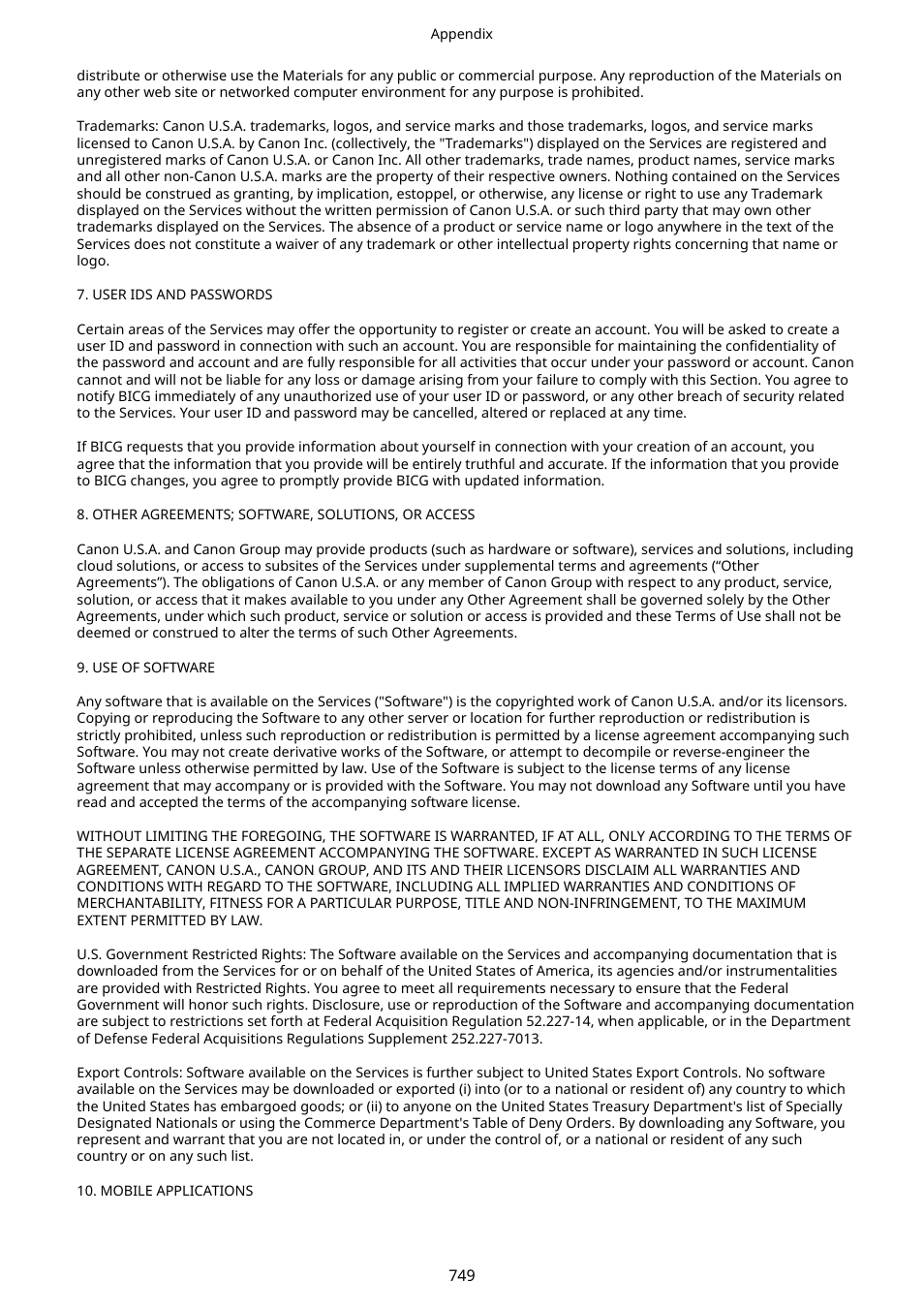 Appendix

distribute or otherwise use the Materials for any public or commercial purpose. Any reproduction of the Materials on any other web site or networked computer environment for any purpose is prohibited.

Trademarks: Canon U.S.A. trademarks, logos, and service marks and those trademarks, logos, and service marks licensed to Canon U.S.A. by Canon Inc. (collectively, the "Trademarks") displayed on the Services are registered and unregistered marks of Canon U.S.A. or Canon Inc. All other trademarks, trade names, product names, service marks and all other non-Canon U.S.A. marks are the property of their respective owners. Nothing contained on the Services should be construed as granting, by implication, estoppel, or otherwise, any license or right to use any Trademark displayed on the Services without the written permission of Canon U.S.A. or such third party that may own other trademarks displayed on the Services. The absence of a product or service name or logo anywhere in the text of the Services does not constitute a waiver of any trademark or other intellectual property rights concerning that name or logo.

7. USER IDS AND PASSWORDS

Certain areas of the Services may offer the opportunity to register or create an account. You will be asked to create a user ID and password in connection with such an account. You are responsible for maintaining the confidentiality of the password and account and are fully responsible for all activities that occur under your password or account. Canon cannot and will not be liable for any loss or damage arising from your failure to comply with this Section. You agree to notify BICG immediately of any unauthorized use of your user ID or password, or any other breach of security related to the Services. Your user ID and password may be cancelled, altered or replaced at any time.

If BICG requests that you provide information about yourself in connection with your creation of an account, you agree that the information that you provide will be entirely truthful and accurate. If the information that you provide to BICG changes, you agree to promptly provide BICG with updated information.

8. OTHER AGREEMENTS; SOFTWARE, SOLUTIONS, OR ACCESS

Canon U.S.A. and Canon Group may provide products (such as hardware or software), services and solutions, including cloud solutions, or access to subsites of the Services under supplemental terms and agreements (“Other Agreements”). The obligations of Canon U.S.A. or any member of Canon Group with respect to any product, service, solution, or access that it makes available to you under any Other Agreement shall be governed solely by the Other Agreements, under which such product, service or solution or access is provided and these Terms of Use shall not be deemed or construed to alter the terms of such Other Agreements.

9. USE OF SOFTWARE

Any software that is available on the Services ("Software") is the copyrighted work of Canon U.S.A. and/or its licensors. Copying or reproducing the Software to any other server or location for further reproduction or redistribution is strictly prohibited, unless such reproduction or redistribution is permitted by a license agreement accompanying such Software. You may not create derivative works of the Software, or attempt to decompile or reverse-engineer the Software unless otherwise permitted by law. Use of the Software is subject to the license terms of any license agreement that may accompany or is provided with the Software. You may not download any Software until you have read and accepted the terms of the accompanying software license.

WITHOUT LIMITING THE FOREGOING, THE SOFTWARE IS WARRANTED, IF AT ALL, ONLY ACCORDING TO THE TERMS OF THE SEPARATE LICENSE AGREEMENT ACCOMPANYING THE SOFTWARE. EXCEPT AS WARRANTED IN SUCH LICENSE AGREEMENT, CANON U.S.A., CANON GROUP, AND ITS AND THEIR LICENSORS DISCLAIM ALL WARRANTIES AND CONDITIONS WITH REGARD TO THE SOFTWARE, INCLUDING ALL IMPLIED WARRANTIES AND CONDITIONS OF MERCHANTABILITY, FITNESS FOR A PARTICULAR PURPOSE, TITLE AND NON-INFRINGEMENT, TO THE MAXIMUM EXTENT PERMITTED BY LAW.

U.S. Government Restricted Rights: The Software available on the Services and accompanying documentation that is downloaded from the Services for or on behalf of the United States of America, its agencies and/or instrumentalities are provided with Restricted Rights. You agree to meet all requirements necessary to ensure that the Federal Government will honor such rights. Disclosure, use or reproduction of the Software and accompanying documentation are subject to restrictions set forth at Federal Acquisition Regulation 52.227-14, when applicable, or in the Department of Defense Federal Acquisitions Regulations Supplement 252.227-7013.

Export Controls: Software available on the Services is further subject to United States Export Controls. No software available on the Services may be downloaded or exported (i) into (or to a national or resident of) any country to which the United States has embargoed goods; or (ii) to anyone on the United States Treasury Department's list of Specially Designated Nationals or using the Commerce Department's Table of Deny Orders. By downloading any Software, you represent and warrant that you are not located in, or under the control of, or a national or resident of any such country or on any such list.

10. MOBILE APPLICATIONS

749